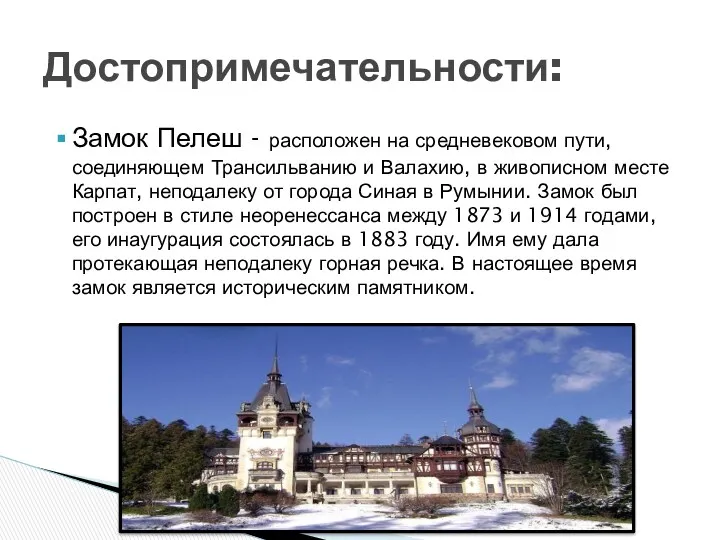 Достопримечательности:

Замок Пелеш - расположен на средневековом пути, соединяющем Трансильванию и Валахию, в живописном месте Карпат, неподалеку от города Синая в Румынии. Замок был построен в стиле неоренессанса между 1873 и 1914 годами, его инаугурация состоялась в 1883 году. Имя ему дала протекающая неподалеку горная речка. В настоящее время замок является историческим памятником.